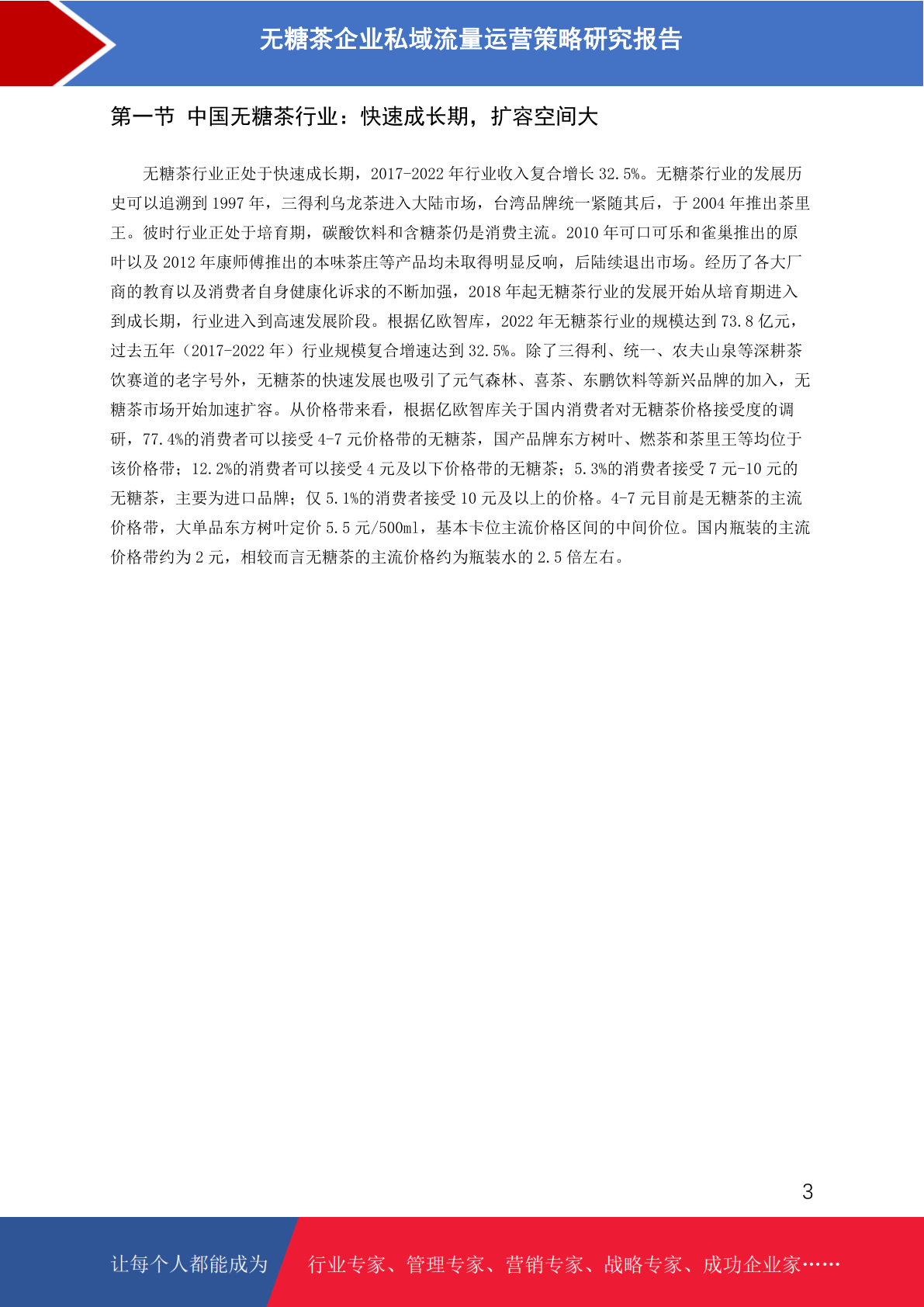 无糖茶企业私域流量运营策略研究报告

第一节 中国无糖茶行业：快速成长期，扩容空间大

无糖茶行业正处于快速成长期，2017-2022 年行业收入复合增长 32.5%。无糖茶行业的发展历史可以追溯到 1997 年，三得利乌龙茶进入大陆市场，台湾品牌统一紧随其后，于 2004 年推出茶里王。彼时行业正处于培育期，碳酸饮料和含糖茶仍是消费主流。2010 年可口可乐和雀巢推出的原叶以及 2012 年康师傅推出的本味茶庄等产品均未取得明显反响，后陆续退出市场。经历了各大厂商的教育以及消费者自身健康化诉求的不断加强，2018 年起无糖茶行业的发展开始从培育期进入到成长期，行业进入到高速发展阶段。根据亿欧智库，2022 年无糖茶行业的规模达到 73.8 亿元，过去五年（2017-2022 年）行业规模复合增速达到 32.5%。除了三得利、统一、农夫山泉等深耕茶饮赛道的老字号外，无糖茶的快速发展也吸引了元气森林、喜茶、东鹏饮料等新兴品牌的加入，无糖茶市场开始加速扩容。从价格带来看，根据亿欧智库关于国内消费者对无糖茶价格接受度的调研，77.4%的消费者可以接受 4-7 元价格带的无糖茶，国产品牌东方树叶、燃茶和茶里王等均位于该价格带；12.2%的消费者可以接受 4 元及以下价格带的无糖茶；5.3%的消费者接受 7 元-10 元的无糖茶，主要为进口品牌；仅 5.1%的消费者接受 10 元及以上的价格。4-7 元目前是无糖茶的主流价格带，大单品东方树叶定价 5.5 元/500ml，基本卡位主流价格区间的中间价位。国内瓶装的主流价格带约为 2 元，相较而言无糖茶的主流价格约为瓶装水的 2.5 倍左右。

3

让每个人都能成为 行业专家、管理专家、营销专家、战略专家、成功企业家……